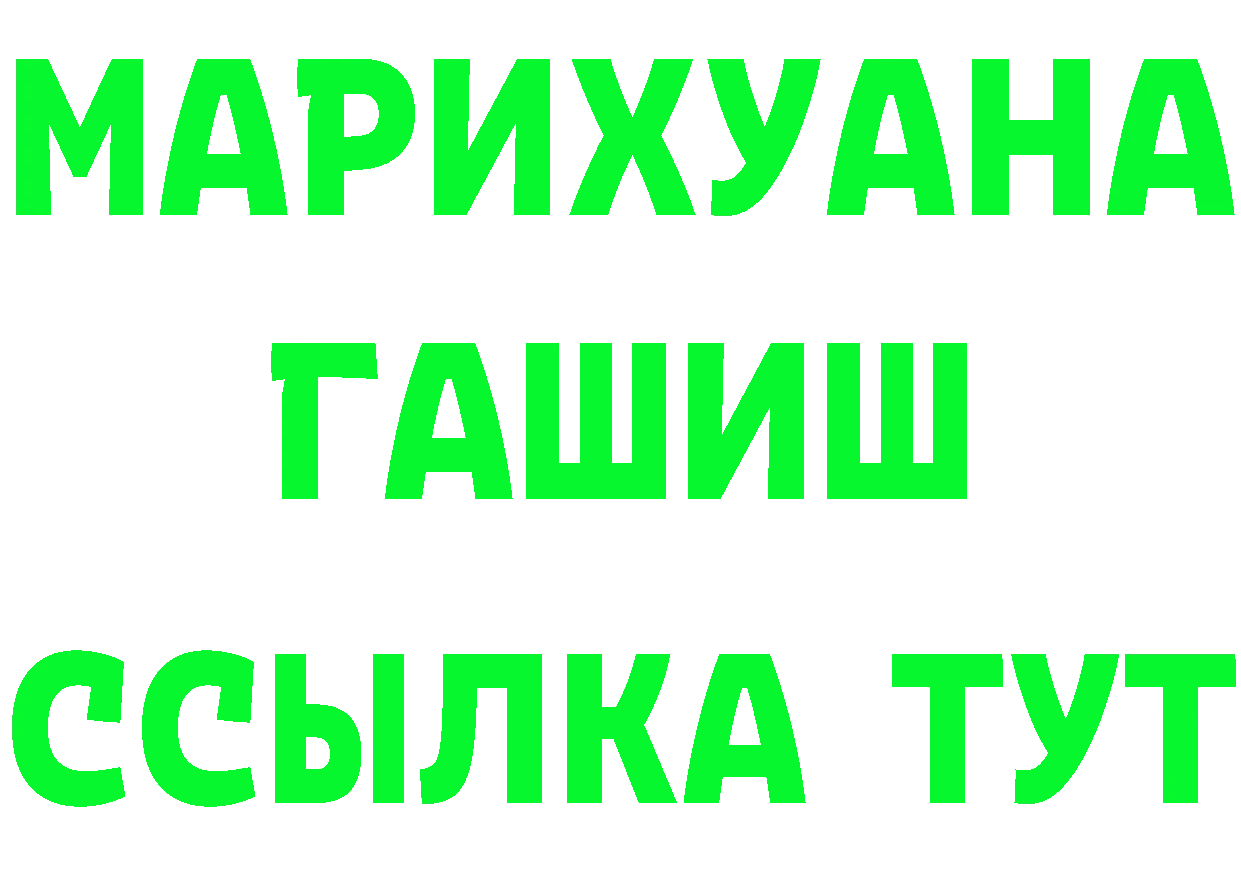 МАРИХУАНА
ГАШИШ
ССЫЛКА ТУТ